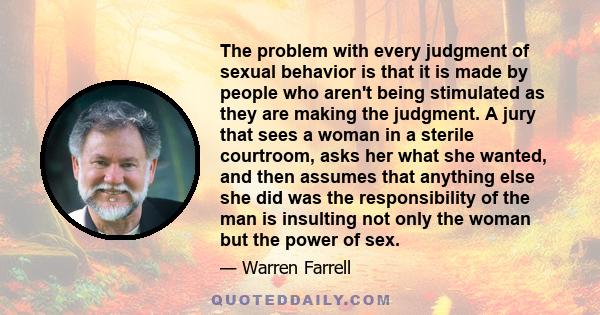 The problem with every judgment of sexual behavior is that it is made by people who aren't being stimulated as they are making the judgment. A jury that sees a woman in a sterile courtroom, asks her what she wanted, and then assumes that anything else she did was the responsibility of the man is insulting not only the woman but the power of sex.

— Warren Farrell

QUOTEDDAILY.COM